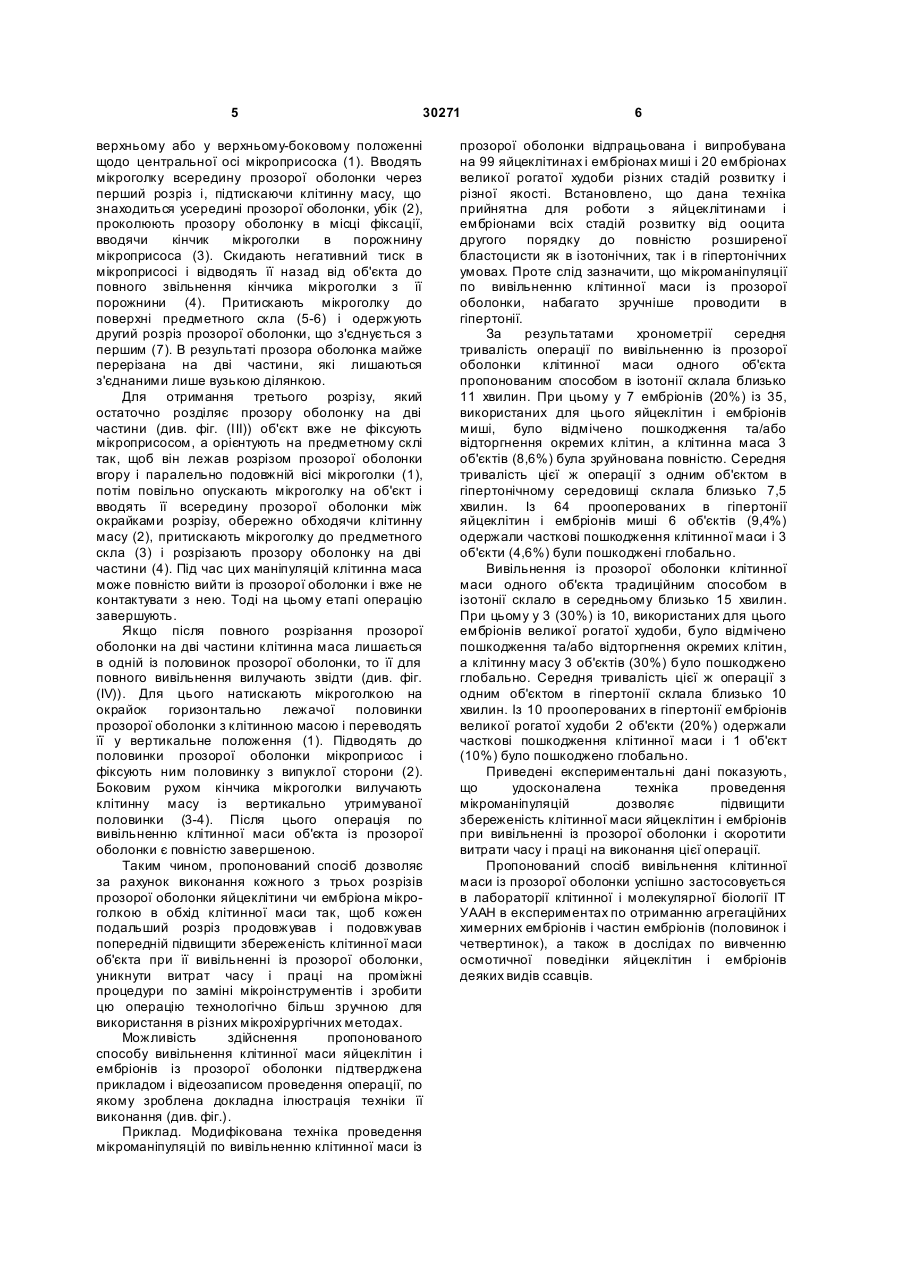 5 30271 6

верхньому або у верхньому-боковому положенні щодо центральної осі мікроприсоска (1). Вводять мікроголку всередину прозорої оболонки через перший розріз і, підтискаючи клітинну масу, що знаходиться усередині прозорої оболонки, убік (2), проколюють прозору оболонку в місці фіксації, вводячи кінчик мікроголки в порожнину мікроприсоса (3). Скидають негативний тиск в мікроприсосі і відводять її назад від об'єкта до повного звільнення кінчика мікроголки з її порожнини (4). Притискають мікроголку до поверхні предметного скла (5-6) і одержують другий розріз прозорої оболонки, що з'єднується з першим (7). В результаті прозора оболонка майже перерізана на дві частини, які лишаються з'єднаними лише вузькою ділянкою.

Для отримання третього розрізу, який остаточно розділяє прозору оболонку на дві частини (див. фіг. (III)) об'єкт вже не фіксують мікроприсосом, а орієнтують на предметному склі так, щоб він лежав розрізом прозорої оболонки вгору і паралельно подовжній вісі мікроголки (1), потім повільно опускають мікроголку на об'єкт і вводять її всередину прозорої оболонки між окрайками розрізу, обережно обходячи клітинну масу (2), притискають мікроголку до предметного скла (3) і розрізають прозору оболонку на дві частини (4). Під час цих маніпуляцій клітинна маса може повністю вийти із прозорої оболонки і вже не контактувати з нею. Тоді на цьому етапі операцію завершують.

Якщо після повного розрізання прозорої оболонки на дві частини клітинна маса лишається в одній із половинок прозорої оболонки, то її для повного вивільнення вилучають звідти (див. фіг. (IV)). Для цього натискають мікроголкою на окрайок горизонтально лежачої половинки прозорої оболонки з клітинною масою і переводять її у вертикальне положення (1). Підводять до половинки прозорої оболонки мікроприсос і фіксують ним половинку з випуклої сторони (2). Боковим рухом кінчика мікроголки вилучають клітинну масу із вертикально утримуваної половинки (3-4). Після цього операція по вивільненню клітинної маси об'єкта із прозорої оболонки є повністю завершеною.

Таким чином, пропонований спосіб дозволяє за рахунок виконання кожного з трьох розрізів прозорої оболонки яйцеклітини чи ембріона мікроголкою в обхід клітинної маси так, щоб кожен подальший розріз продовжував і подовжував попередній підвищити збереженість клітинної маси об'єкта при її вивільненні із прозорої оболонки, уникнути витрат часу і праці на проміжні процедури по заміні мікроінструментів і зробити цю операцію технологічно більш зручною для використання в різних мікрохірургічних методах.

Можливість здійснення пропонованого способу вивільнення клітинної маси яйцеклітин і ембріонів із прозорої оболонки підтверджена прикладом і відеозаписом проведення операції, по якому зроблена докладна ілюстрація техніки її виконання (див. фіг.).

Приклад. Модифікована техніка проведення мікроманіпуляцій по вивільненню клітинної маси із прозорої оболонки відпрацьована і випробувана на 99 яйцеклітинах і ембріонах миші і 20 ембріонах великої рогатої худоби різних стадій розвитку і різної якості. Встановлено, що дана техніка прийнятна для роботи з яйцеклітинами і ембріонами всіх стадій розвитку від ооцита другого порядку до повністю розширеної бластоцисти як в ізотонічних, так і в гіпертонічних умовах. Проте слід зазначити, що мікроманіпуляції по вивільненню клітинної маси із прозорої оболонки, набагато зручніше проводити в гіпертонії.

За результатами хронометрії середня тривалість операції по вивільненню із прозорої оболонки клітинної маси одного об'єкта пропонованим способом в ізотонії склала близько 11 хвилин. При цьому у 7 ембріонів (20%) із 35, використаних для цього яйцеклітин і ембріонів миші, було відмічено пошкодження та/або відторгнення окремих клітин, а клітинна маса 3 об'єктів (8,6%) була зруйнована повністю. Середня тривалість цієї ж операції з одним об'єктом в гіпертонічному середовищі склала близько 7,5 хвилин. Із 64 прооперованих в гіпертонії яйцеклітин і ембріонів миші 6 об'єктів (9,4%) одержали часткові пошкодження клітинної маси і 3 об'єкти (4,6%) були пошкоджені глобально.

Вивільнення із прозорої оболонки клітинної маси одного об'єкта традиційним способом в ізотонії склало в середньому близько 15 хвилин. При цьому у 3 (30%) із 10, використаних для цього ембріонів великої рогатої худоби, було відмічено пошкодження та/або відторгнення окремих клітин, а клітинну масу 3 об'єктів (30%) було пошкоджено глобально. Середня тривалість цієї ж операції з одним об'єктом в гіпертонії склала близько 10 хвилин. Із 10 прооперованих в гіпертонії ембріонів великої рогатої худоби 2 об'єкти (20%) одержали часткові пошкодження клітинної маси і 1 об'єкт (10%) було пошкоджено глобально.

Приведені експериментальні дані показують, що удосконалена техніка проведення мікроманіпуляцій дозволяє підвищити збереженість клітинної маси яйцеклітин і ембріонів при вивільненні із прозорої оболонки і скоротити витрати часу і праці на виконання цієї операції.

Пропонований спосіб вивільнення клітинної маси із прозорої оболонки успішно застосовується в лабораторії клітинної і молекулярної біології ІТ УААН в експериментах по отриманню агрегаційних химерних ембріонів і частин ембріонів (половинок і четвертинок), а також в дослідах по вивченню осмотичної поведінки яйцеклітин і ембріонів деяких видів ссавців.